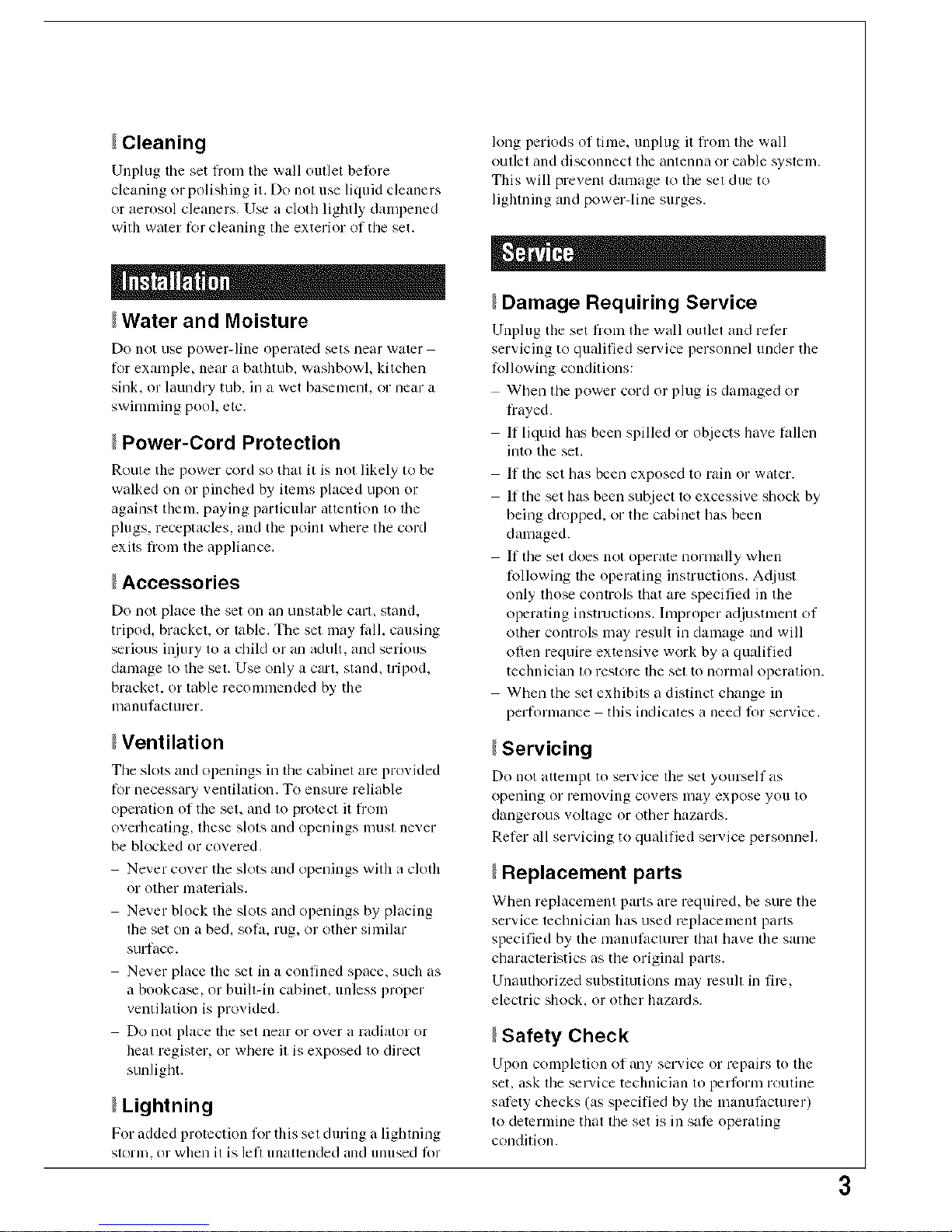 Cleaning

Unplug the set from the wall outlet before cleaning or polishing it. Do not use liquid cleaners or aerosol cleaners. Use a cloth lightly dampened with water for cleaning the exterior of the set.

Installation

Water and Moisture

Do not use power-line operated sets near water – for example, near a bathtub, washbowl, kitchen sink, or laundry tub, in a wet basement, or near a swimming pool, etc.

Power-Cord Protection

Route the power cord so that it is not likely to be walked on or pinched by items placed upon or against them, paying particular attention to the plugs, receptacles, and the point where the cord exits from the appliance.

Accessories

Do not place the set on an unstable cart, stand, tripod, bracket, or table. The set may fall, causing serious injury to a child or an adult, and serious damage to the set. Use only a cart, stand, tripod, bracket, or table recommended by the manufacturer.

Ventilation

The slots and openings in the cabinet are provided for necessary ventilation. To ensure reliable operation of the set, and to protect it from overheating, these slots and openings must never be blocked or covered.
- Never cover the slots and openings with a cloth or other materials.
- Never block the slots and openings by placing the set on a bed, sofa, rug, or other similar surface.
- Never place the set in a confined space, such as a bookcase, or built-in cabinet, unless proper ventilation is provided.
- Do not place the set near or over a radiator or heat register, or where it is exposed to direct sunlight.

Lightning

For added protection for this set during a lightning storm, or when it is left unattended and unused for long periods of time, unplug it from the wall outlet and disconnect the antenna or cable system. This will prevent damage to the set due to lightning and power-line surges.

Service

Damage Requiring Service

Unplug the set from the wall outlet and refer servicing to qualified service personnel under the following conditions:
- When the power cord or plug is damaged or frayed.
- If liquid has been spilled or objects have fallen into the set.
- If the set has been exposed to rain or water.
- If the set has been subject to excessive shock by being dropped, or the cabinet has been damaged.
- If the set does not operate normally when following the operating instructions. Adjust only those controls that are specified in the operating instructions. Improper adjustment of other controls may result in damage and will often require extensive work by a qualified technician to restore the set to normal operation.
- When the set exhibits a distinct change in performance – this indicates a need for service.

Servicing

Do not attempt to service the set yourself as opening or removing covers may expose you to dangerous voltage or other hazards.
Refer all servicing to qualified service personnel.

Replacement parts

When replacement parts are required, be sure the service technician has used replacement parts specified by the manufacturer that have the same characteristics as the original parts.
Unauthorized substitutions may result in fire, electric shock, or other hazards.

Safety Check

Upon completion of any service or repairs to the set, ask the service technician to perform routine safety checks (as specified by the manufacturer) to determine that the set is in safe operating condition.

3